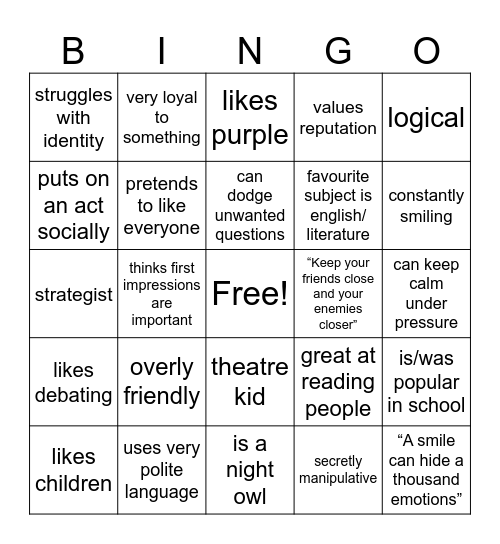 | B | I | N | G | O |
|---|---|---|---|---|
| struggles with identity | very loyal to something | likes purple | values reputation | logical |
| puts on an act socially | pretends to like everyone | can dodge unwanted questions | favourite subject is english/ literature | constantly smiling |
| strategist | thinks first impressions are important | Free! | “Keep your friends close and your enemies closer” | can keep calm under pressure |
| likes debating | overly friendly | theatre kid | great at reading people | is/was popular in school |
| likes children | uses very polite language | is a night owl | secretly manipulative | “A smile can hide a thousand emotions” |